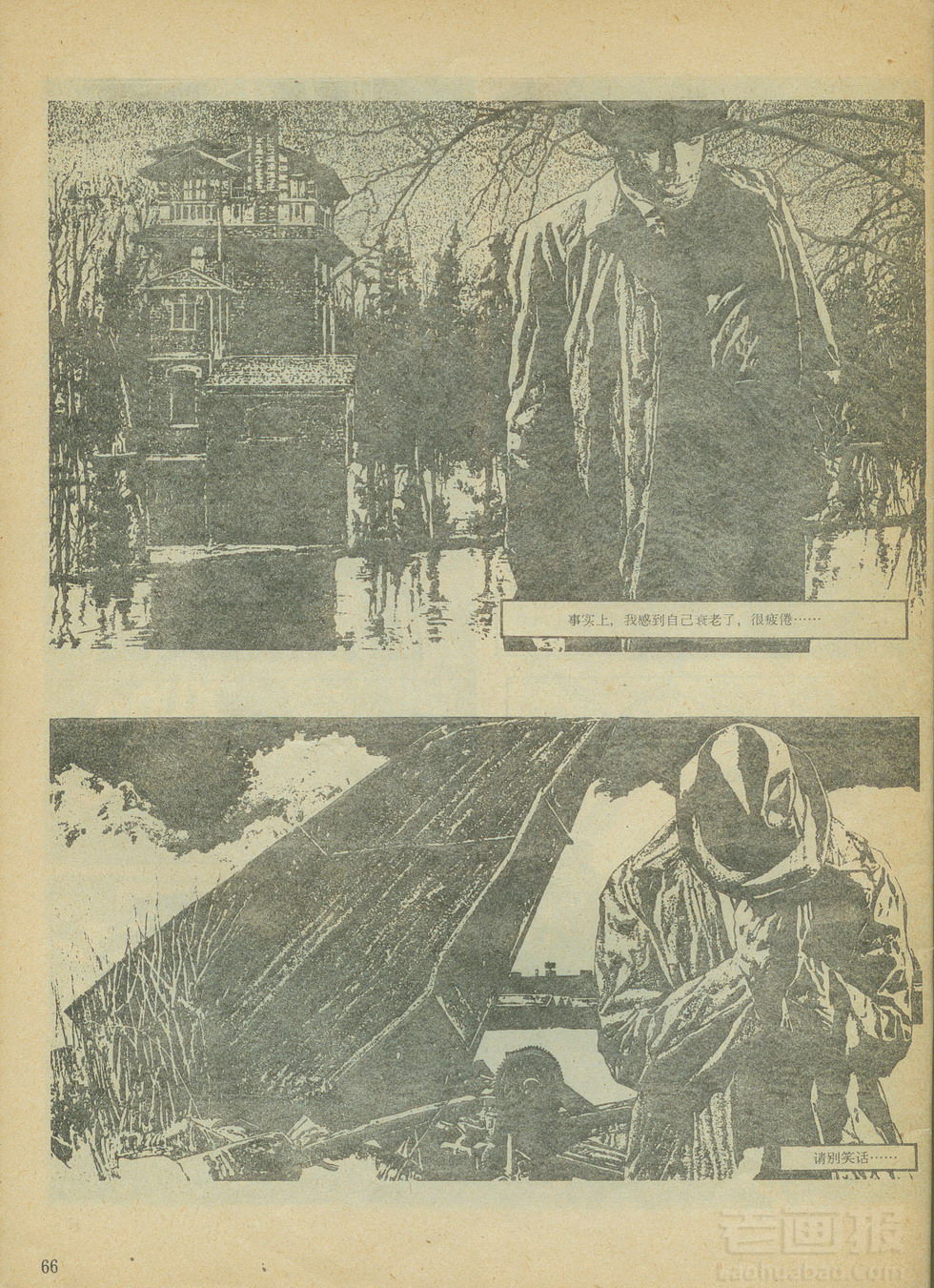 事实上，我感到自己衰老了，很疲倦……

请别笑话……

66

老画报
Laohuabao.Com